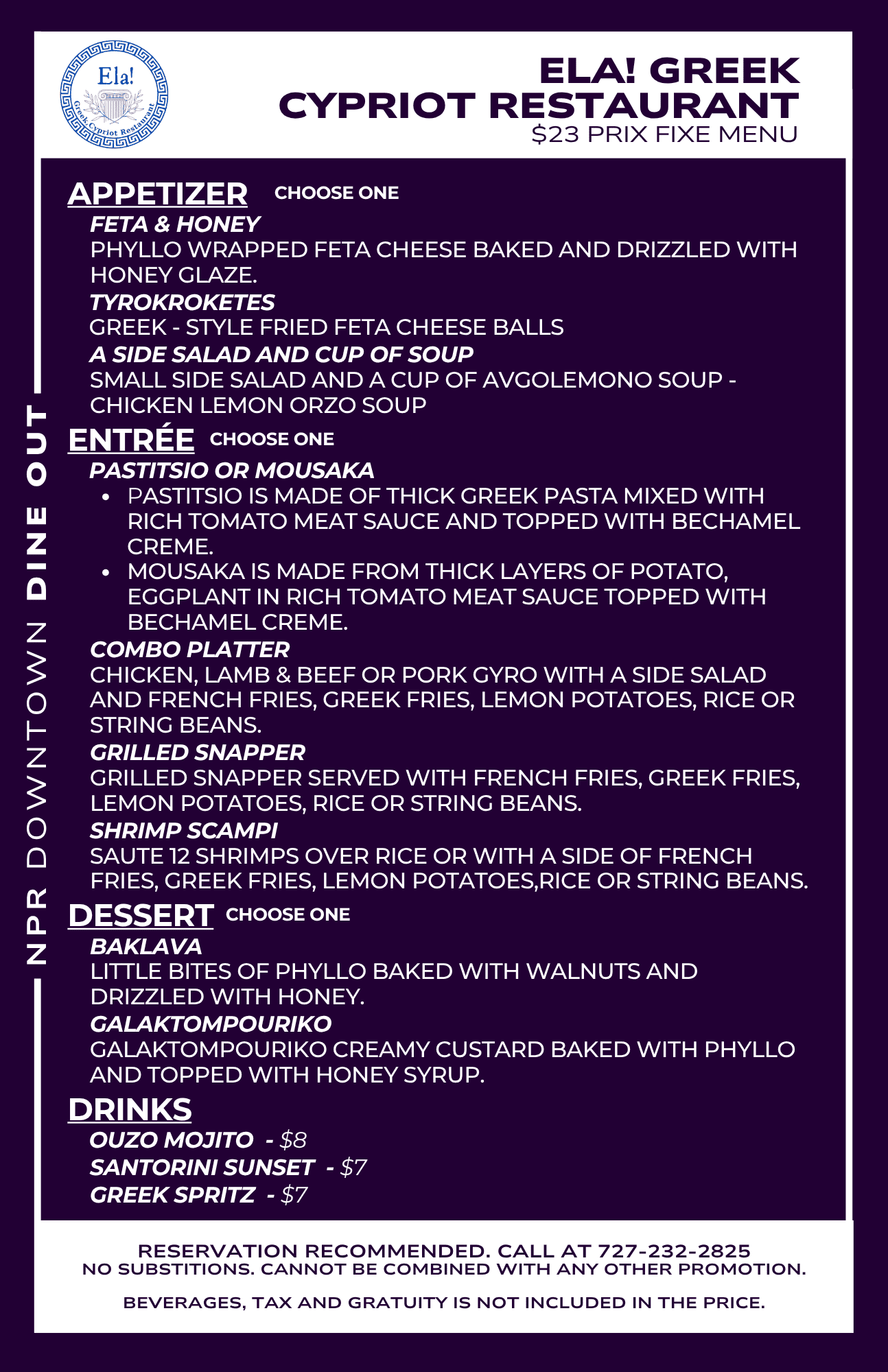 Ela!
Greek Cypriot Restaurant

ELA! GREEK
CYPRIOT RESTAURANT
$23 PRIX FIXE MENU

NPR DOWNTOWN DINE OUT

APPETIZER CHOOSE ONE

FETA & HONEY
PHYLLO WRAPPED FETA CHEESE BAKED AND DRIZZLED WITH HONEY GLAZE.

TYROKROKETES
GREEK - STYLE FRIED FETA CHEESE BALLS

A SIDE SALAD AND CUP OF SOUP
SMALL SIDE SALAD AND A CUP OF AVGOLEMONO SOUP - CHICKEN LEMON ORZO SOUP

ENTRÉE CHOOSE ONE

PASTITSIO OR MOUSAKA
• PASTITSIO IS MADE OF THICK GREEK PASTA MIXED WITH RICH TOMATO MEAT SAUCE AND TOPPED WITH BECHAMEL CREME.
• MOUSAKA IS MADE FROM THICK LAYERS OF POTATO, EGGPLANT IN RICH TOMATO MEAT SAUCE TOPPED WITH BECHAMEL CREME.

COMBO PLATTER
CHICKEN, LAMB & BEEF OR PORK GYRO WITH A SIDE SALAD AND FRENCH FRIES, GREEK FRIES, LEMON POTATOES, RICE OR STRING BEANS.

GRILLED SNAPPER
GRILLED SNAPPER SERVED WITH FRENCH FRIES, GREEK FRIES, LEMON POTATOES, RICE OR STRING BEANS.

SHRIMP SCAMPI
SAUTE 12 SHRIMPS OVER RICE OR WITH A SIDE OF FRENCH FRIES, GREEK FRIES, LEMON POTATOES,RICE OR STRING BEANS.

DESSERT CHOOSE ONE

BAKLAVA
LITTLE BITES OF PHYLLO BAKED WITH WALNUTS AND DRIZZLED WITH HONEY.

GALAKTOMPOURIKO
GALAKTOMPOURIKO CREAMY CUSTARD BAKED WITH PHYLLO AND TOPPED WITH HONEY SYRUP.

DRINKS
OUZO MOJITO - $8
SANTORINI SUNSET - $7
GREEK SPRITZ - $7

RESERVATION RECOMMENDED. CALL AT 727-232-2825
NO SUBSTITIONS. CANNOT BE COMBINED WITH ANY OTHER PROMOTION.

BEVERAGES, TAX AND GRATUITY IS NOT INCLUDED IN THE PRICE.